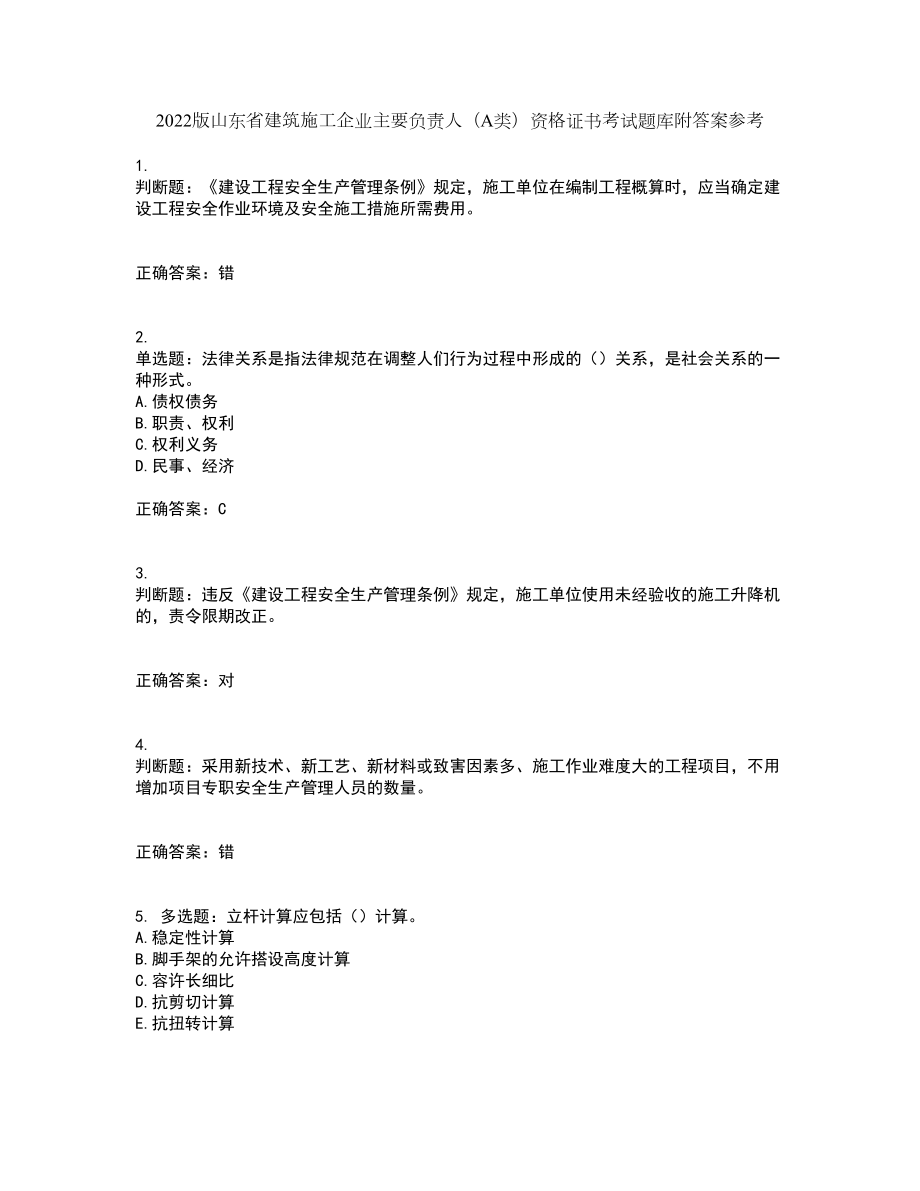 2022版山东省建筑施工企业主要负责人（A类）资格证书考试题库附答案参考

1.
判断题：《建设工程安全生产管理条例》规定，施工单位在编制工程概算时，应当确定建设工程安全作业环境及安全施工措施所需费用。

正确答案：错

2.
单选题：法律关系是指法律规范在调整人们行为过程中形成的（）关系，是社会关系的一种形式。
A.债权债务
B.职责、权利
C.权利义务
D.民事、经济

正确答案：C

3.
判断题：违反《建设工程安全生产管理条例》规定，施工单位使用未经验收的施工升降机的，责令限期改正。

正确答案：对

4.
判断题：采用新技术、新工艺、新材料或致害因素多、施工作业难度大的工程项目，不用增加项目专职安全生产管理人员的数量。

正确答案：错

5. 多选题：立杆计算应包括（）计算。
A.稳定性计算
B.脚手架的允许搭设高度计算
C.容许长细比
D.抗剪切计算
E.抗扭转计算